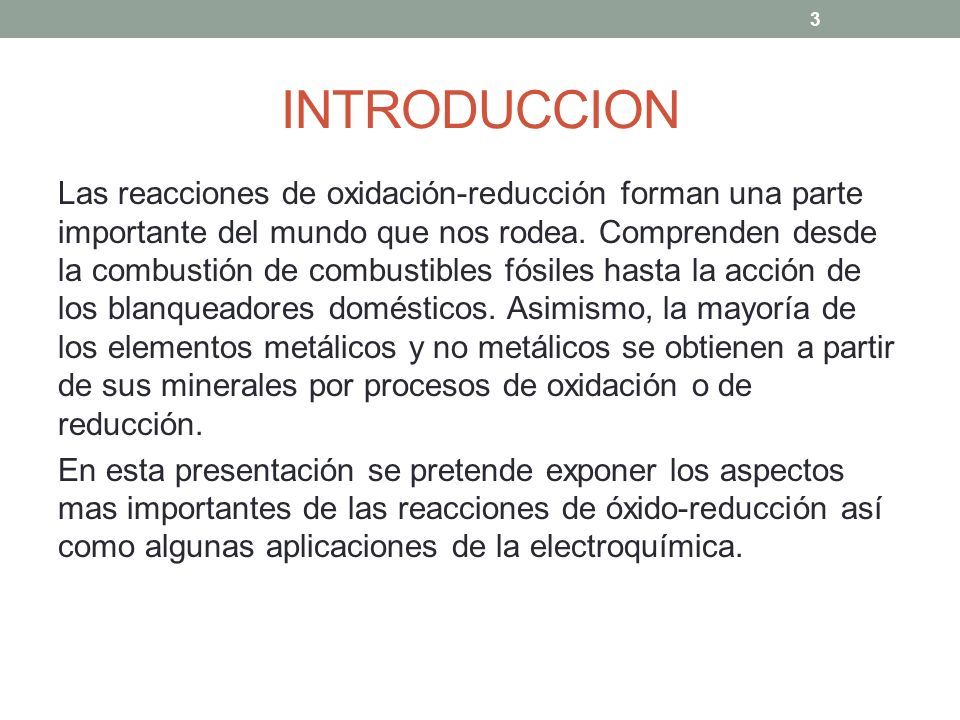 3

INTRODUCCION

Las reacciones de oxidación-reducción forman una parte importante del mundo que nos rodea. Comprenden desde la combustión de combustibles fósiles hasta la acción de los blanqueadores domésticos. Asimismo, la mayoría de los elementos metálicos y no metálicos se obtienen a partir de sus minerales por procesos de oxidación o de reducción.

En esta presentación se pretende exponer los aspectos mas importantes de las reacciones de óxido-reducción así como algunas aplicaciones de la electroquímica.